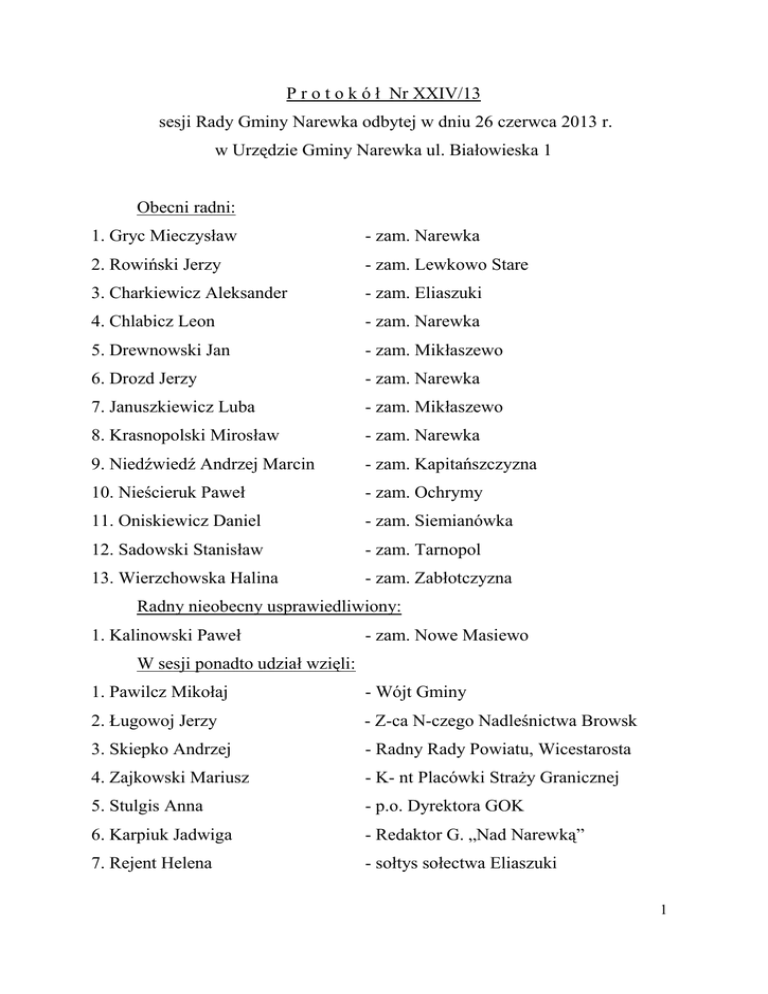 P r o t o k ó ł Nr XXIV/13
sesji Rady Gminy Narewka odbytej w dniu 26 czerwca 2013 r.
w Urzędzie Gminy Narewka ul. Białowieska 1

Obecni radni:
1. Gryc Mieczysław - zam. Narewka
2. Rowiński Jerzy - zam. Lewkowo Stare
3. Charkiewicz Aleksander - zam. Eliaszuki
4. Chlabicz Leon - zam. Narewka
5. Drewnowski Jan - zam. Mikłaszewo
6. Drozd Jerzy - zam. Narewka
7. Januszkiewicz Luba - zam. Mikłaszewo
8. Krasnopolski Mirosław - zam. Narewka
9. Niedźwiedź Andrzej Marcin - zam. Kapitańszczyzna
10. Nieścieruk Paweł - zam. Ochrymy
11. Oniskiewicz Daniel - zam. Siemianówka
12. Sadowski Stanisław - zam. Tarnopol
13. Wierzchowska Halina - zam. Zabłotczyzna
Radny nieobecny usprawiedliwiony:
1. Kalinowski Paweł - zam. Nowe Masiewo
W sesji ponadto udział wzięli:
1. Pawilcz Mikołaj - Wójt Gminy
2. Ługowoj Jerzy - Z-ca N-czego Nadleśnictwa Browsk
3. Skiepko Andrzej - Radny Rady Powiatu, Wicestarosta
4. Zajkowski Mariusz - K- nt Placówki Straży Granicznej
5. Stulgis Anna - p.o. Dyrektora GOK
6. Karpiuk Jadwiga - Redaktor G. „Nad Narewką”
7. Rejent Helena - sołtys sołectwa Eliaszuki

1